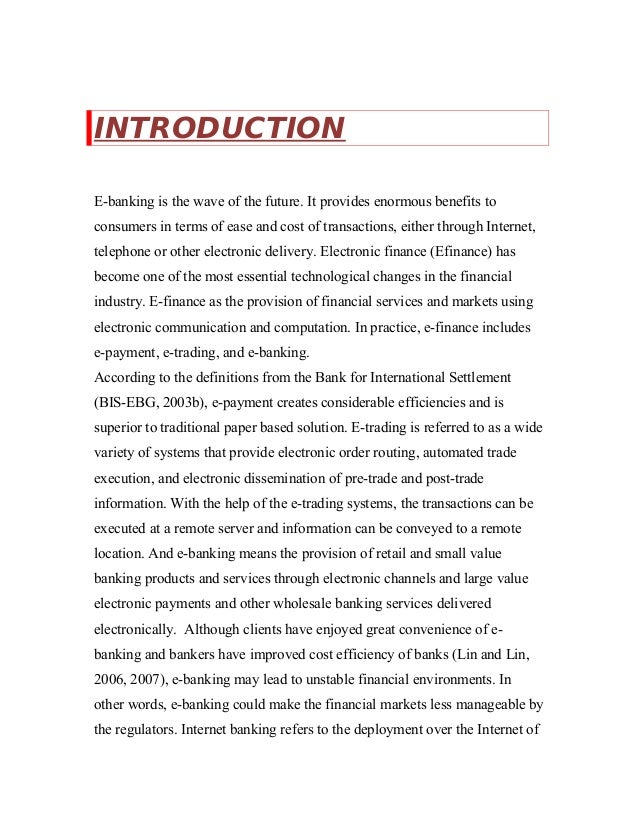 INTRODUCTION

E-banking is the wave of the future. It provides enormous benefits to consumers in terms of ease and cost of transactions, either through Internet, telephone or other electronic delivery. Electronic finance (Efinance) has become one of the most essential technological changes in the financial industry. E-finance as the provision of financial services and markets using electronic communication and computation. In practice, e-finance includes e-payment, e-trading, and e-banking.
According to the definitions from the Bank for International Settlement (BIS-EBG, 2003b), e-payment creates considerable efficiencies and is superior to traditional paper based solution. E-trading is referred to as a wide variety of systems that provide electronic order routing, automated trade execution, and electronic dissemination of pre-trade and post-trade information. With the help of the e-trading systems, the transactions can be executed at a remote server and information can be conveyed to a remote location. And e-banking means the provision of retail and small value banking products and services through electronic channels and large value electronic payments and other wholesale banking services delivered electronically. Although clients have enjoyed great convenience of e-banking and bankers have improved cost efficiency of banks (Lin and Lin, 2006, 2007), e-banking may lead to unstable financial environments. In other words, e-banking could make the financial markets less manageable by the regulators. Internet banking refers to the deployment over the Internet of